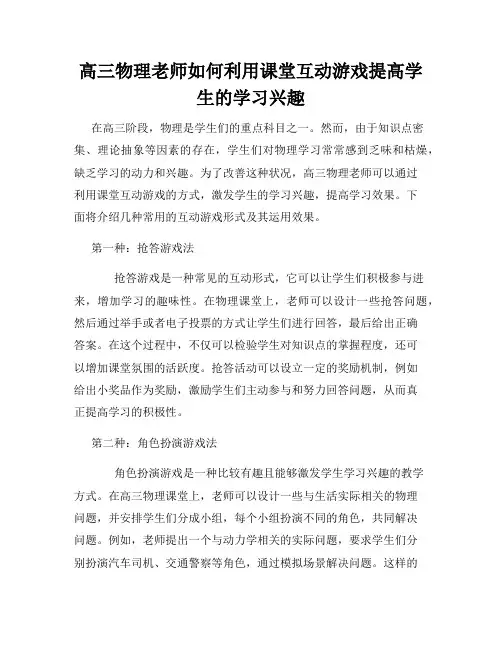 高三物理老师如何利用课堂互动游戏提高学生的学习兴趣

在高三阶段，物理是学生们的重点科目之一。然而，由于知识点密集、理论抽象等因素的存在，学生们对物理学习常常感到乏味和枯燥，缺乏学习的动力和兴趣。为了改善这种状况，高三物理老师可以通过利用课堂互动游戏的方式，激发学生的学习兴趣，提高学习效果。下面将介绍几种常用的互动游戏形式及其运用效果。

第一种：抢答游戏法

抢答游戏是一种常见的互动形式，它可以让学生们积极参与进来，增加学习的趣味性。在物理课堂上，老师可以设计一些抢答问题，然后通过举手或者电子投票的方式让学生们进行回答，最后给出正确答案。在这个过程中，不仅可以检验学生对知识点的掌握程度，还可以增加课堂氛围的活跃度。抢答活动可以设立一定的奖励机制，例如给出小奖品作为奖励，激励学生们主动参与和努力回答问题，从而真正提高学习的积极性。

第二种：角色扮演游戏法

角色扮演游戏是一种比较有趣且能够激发学生学习兴趣的教学方式。在高三物理课堂上，老师可以设计一些与生活实际相关的物理问题，并安排学生们分成小组，每个小组扮演不同的角色，共同解决问题。例如，老师提出一个与动力学相关的实际问题，要求学生们分别扮演汽车司机、交通警察等角色，通过模拟场景解决问题。这样的